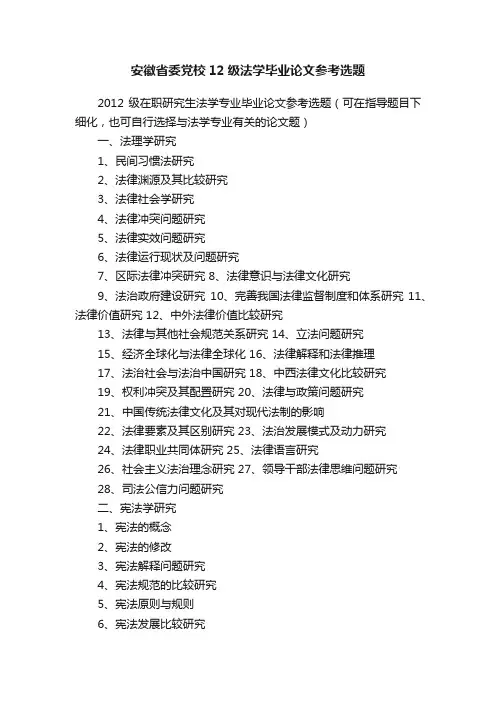 安徽省委党校 12 级法学毕业论文参考选题

2012 级在职研究生法学专业毕业论文参考选题（可在指导题目下细化，也可自行选择与法学专业有关的论文题）

一、法理学研究

1、民间习惯法研究

2、法律渊源及其比较研究

3、法律社会学研究

4、法律冲突问题研究

5、法律实效问题研究

6、法律运行现状及问题研究

7、区际法律冲突研究 8、法律意识与法律文化研究

9、法治政府建设研究 10、完善我国法律监督制度和体系研究 11、法律价值研究 12、中外法律价值比较研究

13、法律与其他社会规范关系研究 14、立法问题研究

15、经济全球化与法律全球化 16、法律解释和法律推理

17、法治社会与法治中国研究 18、中西法律文化比较研究

19、权利冲突及其配置研究 20、法律与政策问题研究

21、中国传统法律文化及其对现代法制的影响

22、法律要素及其区别研究 23、法治发展模式及动力研究

24、法律职业共同体研究 25、法律语言研究

26、社会主义法治理念研究 27、领导干部法律思维问题研究

28、司法公信力问题研究

二、宪法学研究

1、宪法的概念

2、宪法的修改

3、宪法解释问题研究

4、宪法规范的比较研究

5、宪法原则与规则

6、宪法发展比较研究